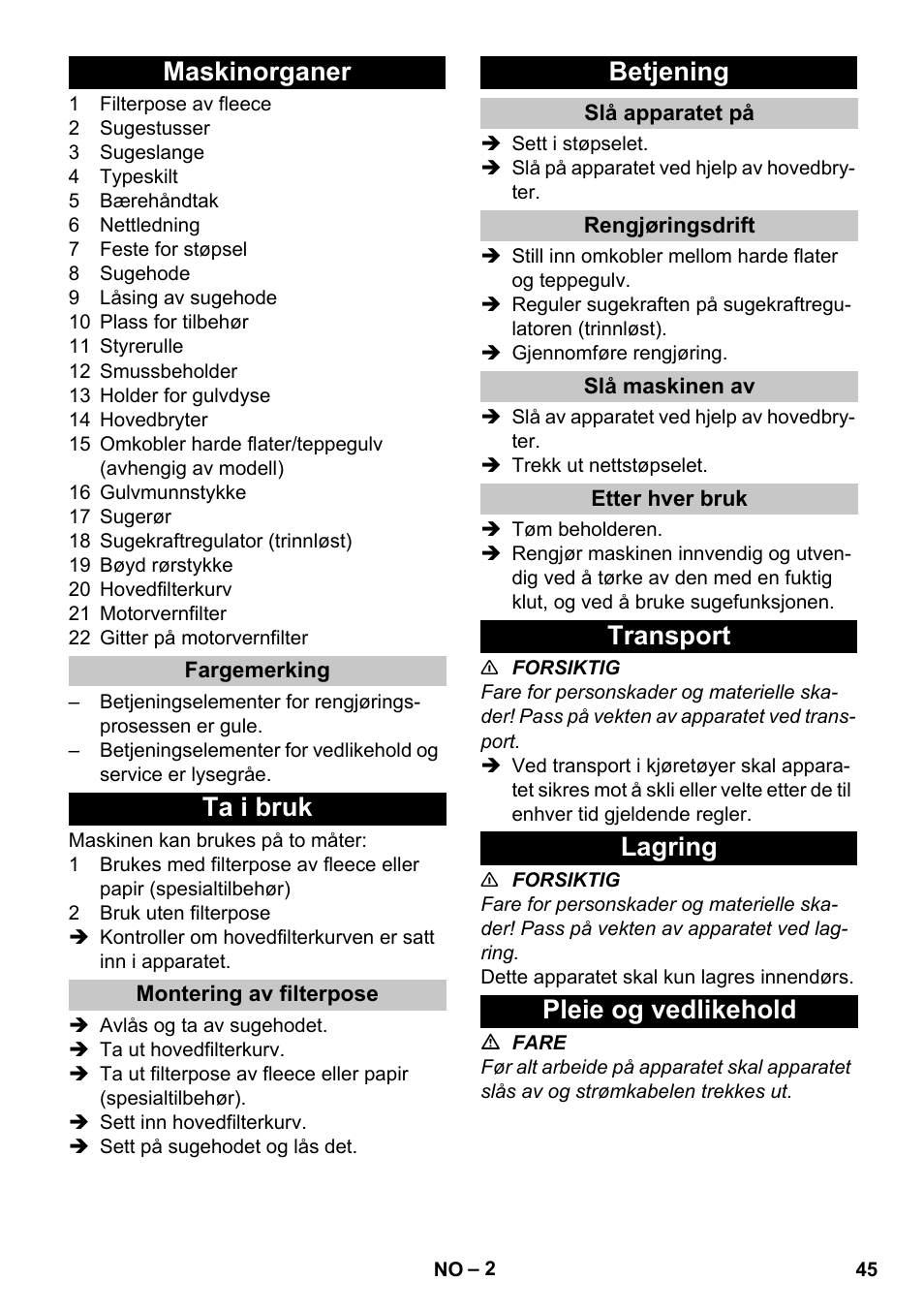 Maskinorganer

1 Filterpose av fleece
2 Sugestusser
3 Sugeslange
4 Typeskilt
5 Bærehåndtak
6 Nettledning
7 Feste for støpsel
8 Sugehode
9 Låsing av sugehode
10 Plass for tilbehør
11 Styrerulle
12 Smussbeholder
13 Holder for gulvdyse
14 Hovedbryter
15 Omkobler harde flater/teppegulv (avhengig av modell)
16 Gulvmunnstykke
17 Sugerør
18 Sugekraftregulator (trinnløst)
19 Bøyd rørstykke
20 Hovedfilterkurv
21 Motorvernfilter
22 Gitter på motorvernfilter

Fargemerking

– Betjeningselementer for rengjøringsprosessen er gule.
– Betjeningselementer for vedlikehold og service er lysegråe.

Ta i bruk

Maskinen kan brukes på to måter:
1 Brukes med filterpose av fleece eller papir (spesialtilbehør)
2 Bruk uten filterpose
➔ Kontroller om hovedfilterkurven er satt inn i apparatet.

Montering av filterpose

➔ Avlås og ta av sugehodet.
➔ Ta ut hovedfilterkurv.
➔ Ta ut filterpose av fleece eller papir (spesialtilbehør).
➔ Sett inn hovedfilterkurv.
➔ Sett på sugehodet og lås det.

Betjening

Slå apparatet på

➔ Sett i støpselet.
➔ Slå på apparatet ved hjelp av hovedbryter.

Rengjøringsdrift

➔ Still inn omkobler mellom harde flater og teppegulv.
➔ Reguler sugekraften på sugekraftregulatoren (trinnløst).
➔ Gjennomføre rengjøring.

Slå maskinen av

➔ Slå av apparatet ved hjelp av hovedbryter.
➔ Trekk ut nettstøpselet.

Etter hver bruk

➔ Tøm beholderen.
➔ Rengjør maskinen innvendig og utvendig ved å tørke av den med en fuktig klut, og ved å bruke sugefunksjonen.

Transport

⚠ FORSIKTIG
Fare for personskader og materielle skader! Pass på vekten av apparatet ved transport.
➔ Ved transport i kjøretøyer skal apparatet sikres mot å skli eller velte etter de til enhver tid gjeldende regler.

Lagring

⚠ FORSIKTIG
Fare for personskader og materielle skader! Pass på vekten av apparatet ved lagring.
Dette apparatet skal kun lagres innendørs.

Pleie og vedlikehold

⚠ FARE
Før alt arbeide på apparatet skal apparatet slås av og strømkabelen trekkes ut.

NO – 2

45